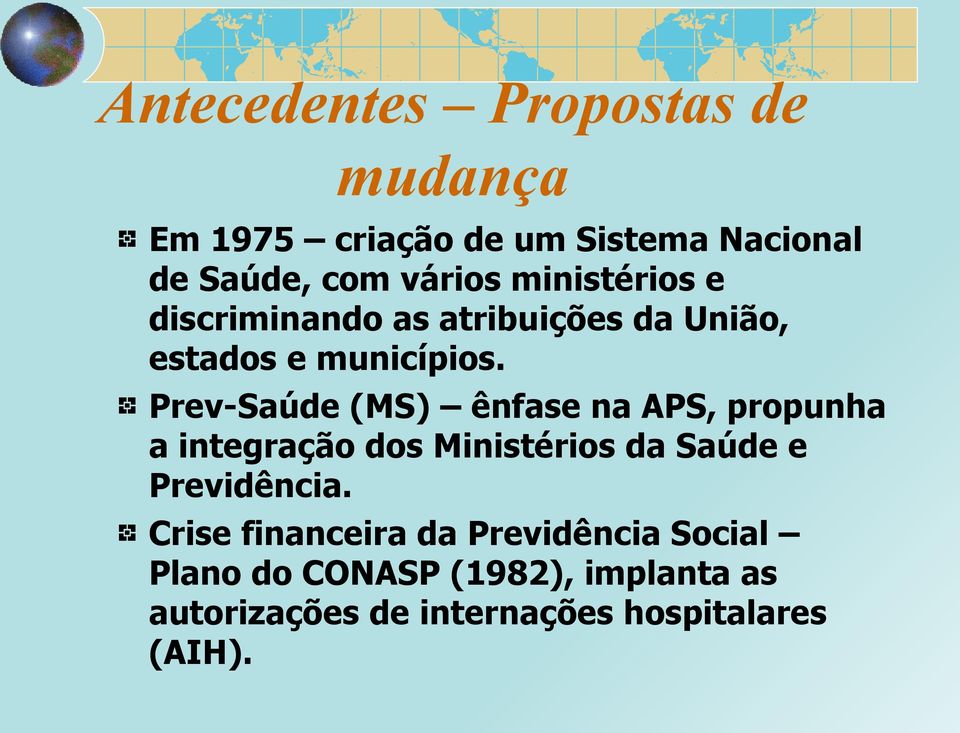 Antecedentes – Propostas de mudança

Em 1975 – criação de um Sistema Nacional de Saúde, com vários ministérios e discriminando as atribuições da União, estados e municípios.

Prev-Saúde (MS) – ênfase na APS, propunha a integração dos Ministérios da Saúde e Previdência.

Crise financeira da Previdência Social – Plano do CONASP (1982), implanta as autorizações de internações hospitalares (AIH).